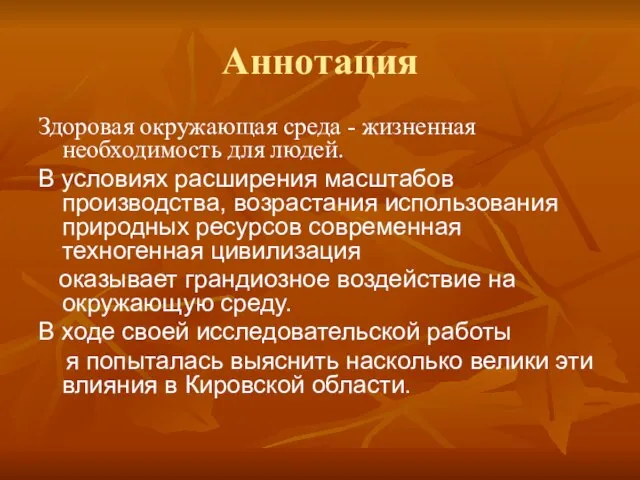 Аннотация

Здоровая окружающая среда - жизненная необходимость для людей.

В условиях расширения масштабов производства, возрастания использования природных ресурсов современная техногенная цивилизация оказывает грандиозное воздействие на окружающую среду.

В ходе своей исследовательской работы я попыталась выяснить насколько велики эти влияния в Кировской области.